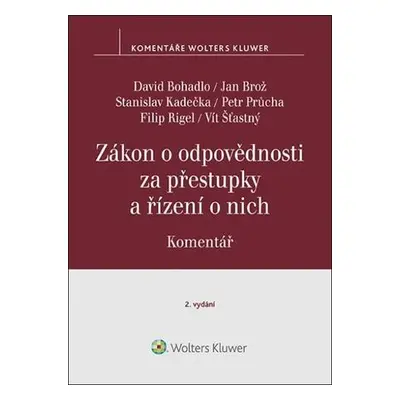 KOMENTÁŘE WOLTERS KLUWER

David Bohadlo / Jan Brož
Stanislav Kadečka / Petr Průcha
Filip Rigel / Vít Šťastný

Zákon o odpovědnosti za přestupky a řízení o nich

Komentář

2. vydání

Wolters Kluwer